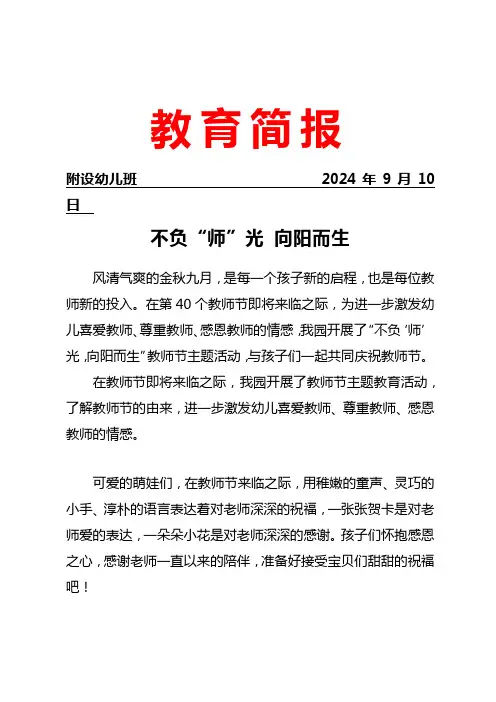 教育简报

附设幼儿班 2024 年 9 月 10 日

不负“师”光 向阳而生

风清气爽的金秋九月，是每一个孩子新的启程，也是每位教师新的投入。在第 40 个教师节即将来临之际，为进一步激发幼儿喜爱教师、尊重教师、感恩教师的情感，我园开展了“不负‘师’光，向阳而生”教师节主题活动，与孩子们一起共同庆祝教师节。

在教师节即将来临之际，我园开展了教师节主题教育活动，了解教师节的由来，进一步激发幼儿喜爱教师、尊重教师、感恩教师的情感。

可爱的萌娃们，在教师节来临之际，用稚嫩的童声、灵巧的小手、淳朴的语言表达着对老师深深的祝福，一张张贺卡是对老师爱的表达，一朵朵小花是对老师深深的感谢。孩子们怀抱感恩之心，感谢老师一直以来的陪伴，准备好接受宝贝们甜甜的祝福吧！